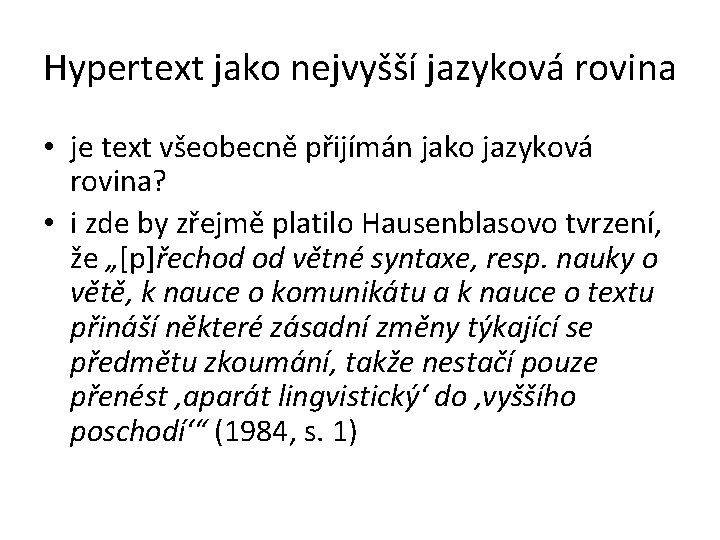 Hypertext jako nejvyšší jazyková rovina

• je text všeobecně přijímán jako jazyková rovina?

• i zde by zřejmě platilo Hausenblasovo tvrzení, že „[p]řechod od větné syntaxe, resp. nauky o větě, k nauce o komunikátu a k nauce o textu přináší některé zásadní změny týkající se předmětu zkoumání, takže nestačí pouze přenést ‚aparát lingvistický‘ do ‚vyššího poschodí‘“ (1984, s. 1)